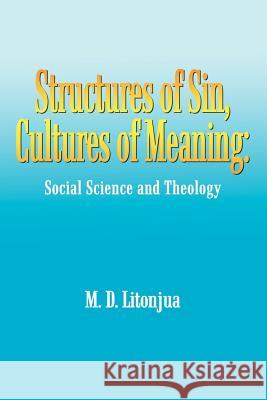 Structures of Sin, Cultures of Meaning:

Social Science and Theology

M. D. Litonjua

Kraina Książek